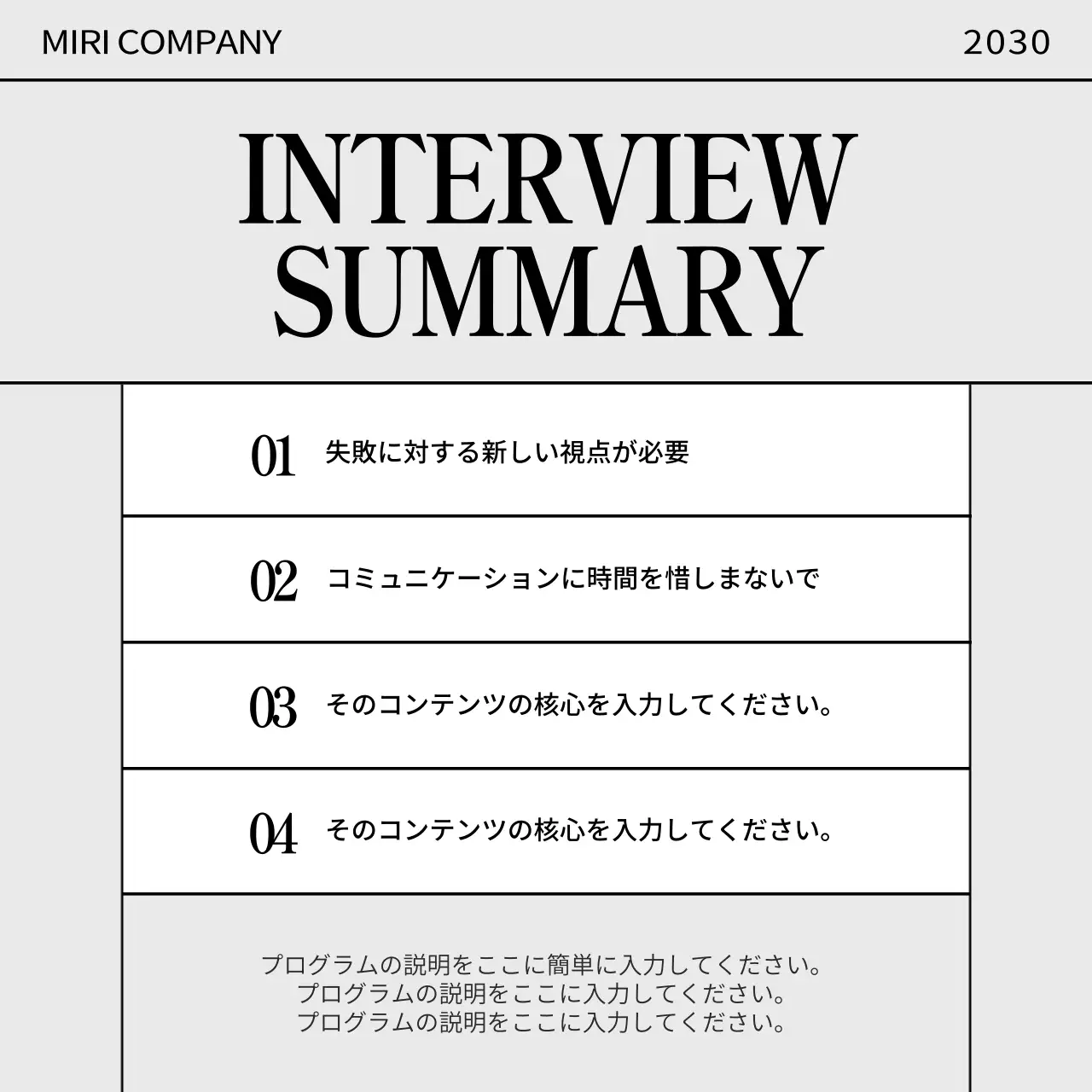 MIRI COMPANY

2030

INTERVIEW SUMMARY

01 失敗に対する新しい視点が必要

02 コミュニケーションに時間を惜しまないで

03 そのコンテンツの核心を入力してください。

04 そのコンテンツの核心を入力してください。

プログラムの説明をここに簡単に入力してください。
プログラムの説明をここに入力してください。
プログラムの説明をここに入力してください。